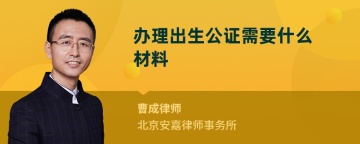 办理出生公证需要什么材料

曹成律师
北京安嘉律师事务所